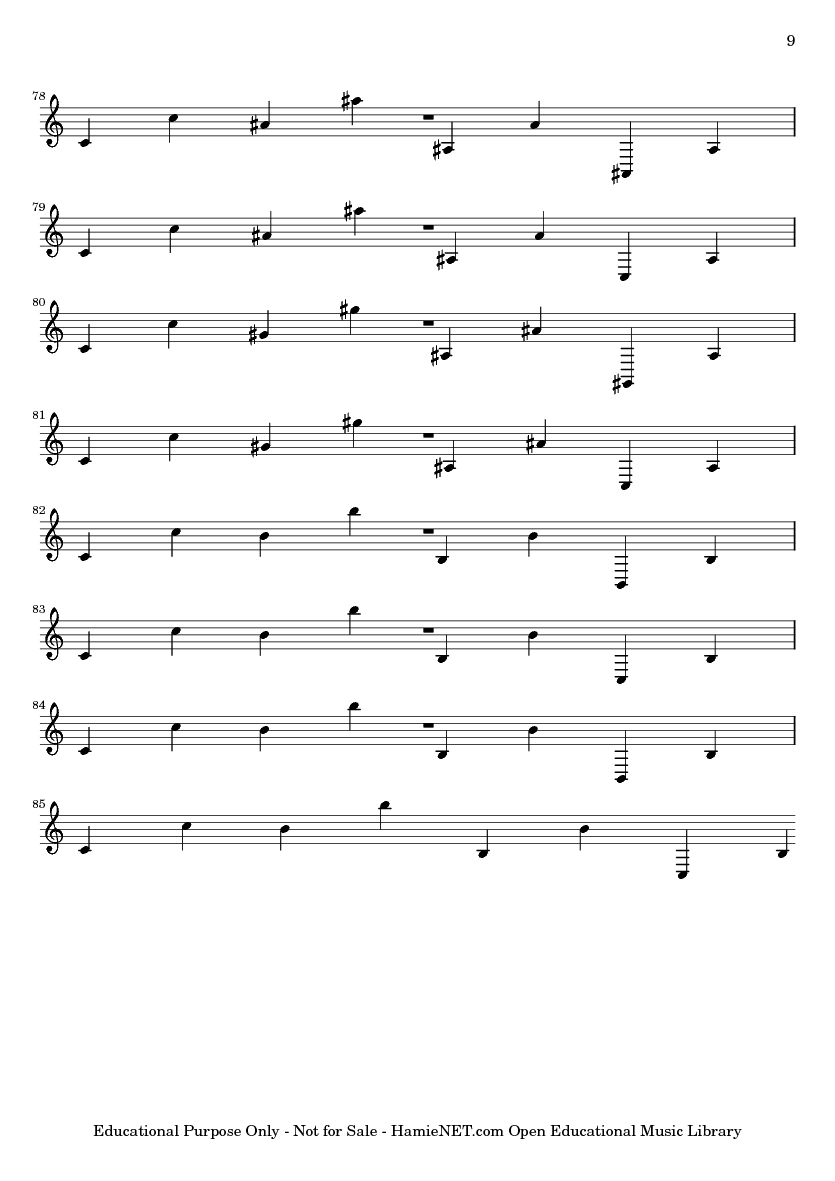 9

78

79

80

81

82

83

84

85

Educational Purpose Only - Not for Sale - HamieNET.com Open Educational Music Library